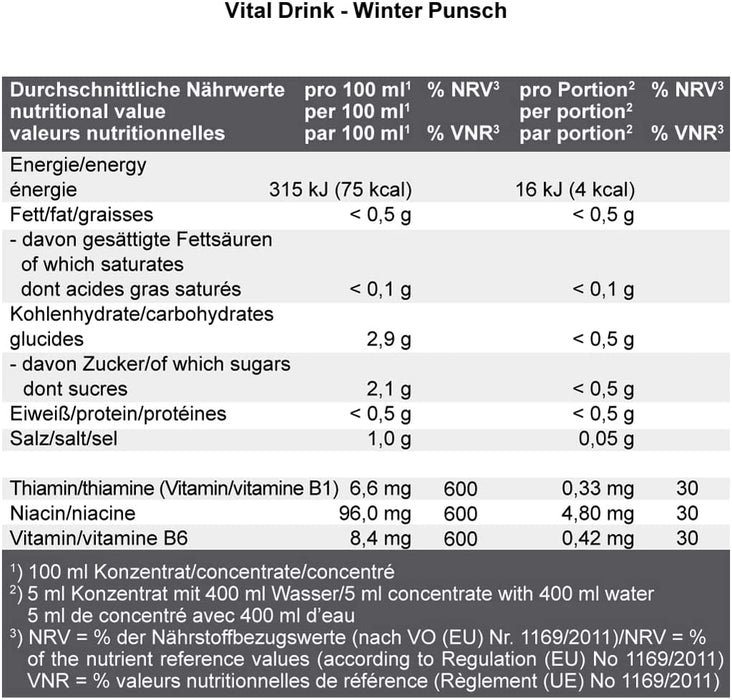 Vital Drink - Winter Punsch

| Durchschnittliche Nährwerte nutritional value valeurs nutritionnelles | pro 100 ml$^1$ per 100 ml$^1$ par 100 ml$^1$ | % NRV$^3$ % VNR$^3$ | pro Portion$^2$ per portion$^2$ par portion$^2$ | % NRV$^3$ % VNR$^3$ |
|---|---|---|---|---|
| Energie/energy énergie | 315 kJ (75 kcal) | | 16 kJ (4 kcal) | |
| Fett/fat/graisses | < 0,5 g | | < 0,5 g | |
| - davon gesättigte Fettsäuren of which saturates dont acides gras saturés | < 0,1 g | | < 0,1 g | |
| Kohlenhydrate/carbohydrates glucides | 2,9 g | | < 0,5 g | |
| - davon Zucker/of which sugars dont sucres | 2,1 g | | < 0,5 g | |
| Eiweiß/protein/protéines | < 0,5 g | | < 0,5 g | |
| Salz/salt/sel | 1,0 g | | 0,05 g | |
| Thiamin/thiamine (Vitamin/vitamine B1) | 6,6 mg | 600 | 0,33 mg | 30 |
| Niacin/niacine | 96,0 mg | 600 | 4,80 mg | 30 |
| Vitamin/vitamine B6 | 8,4 mg | 600 | 0,42 mg | 30 |

$^1$) 100 ml Konzentrat/concentrate/concentré
$^2$) 5 ml Konzentrat mit 400 ml Wasser/5 ml concentrate with 400 ml water 5 ml de concentré avec 400 ml d'eau
$^3$) NRV = % der Nährstoffbezugswerte (nach VO (EU) Nr. 1169/2011)/NRV = % of the nutrient reference values (according to Regulation (EU) No 1169/2011) VNR = % valeurs nutritionnelles de référence (Règlement (UE) No 1169/2011)